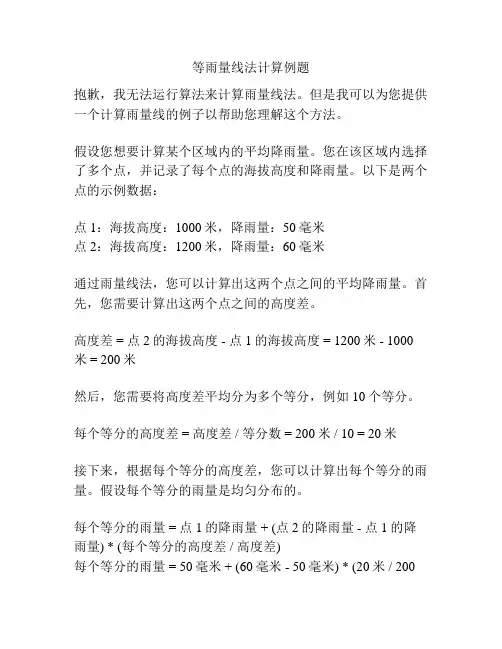 等雨量线法计算例题

抱歉，我无法运行算法来计算雨量线法。但是我可以为您提供一个计算雨量线的例子以帮助您理解这个方法。

假设您想要计算某个区域内的平均降雨量。您在该区域内选择了多个点，并记录了每个点的海拔高度和降雨量。以下是两个点的示例数据：

点 1：海拔高度：1000 米，降雨量：50 毫米
点 2：海拔高度：1200 米，降雨量：60 毫米

通过雨量线法，您可以计算出这两个点之间的平均降雨量。首先，您需要计算出这两个点之间的高度差。

高度差 = 点 2 的海拔高度 - 点 1 的海拔高度 = 1200 米 - 1000 米 = 200 米

然后，您需要将高度差平均分为多个等分，例如 10 个等分。

每个等分的高度差 = 高度差 / 等分数 = 200 米 / 10 = 20 米

接下来，根据每个等分的高度差，您可以计算出每个等分的雨量。假设每个等分的雨量是均匀分布的。

每个等分的雨量 = 点 1 的降雨量 + (点 2 的降雨量 - 点 1 的降雨量) * (每个等分的高度差 / 高度差)
每个等分的雨量 = 50 毫米 + (60 毫米 - 50 毫米) * (20 米 / 200